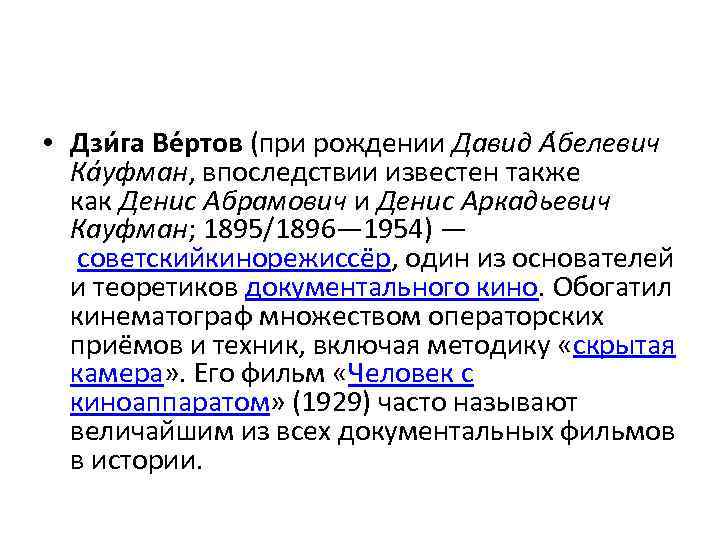 • Дзи́га Ве́ртов (при рождении Давид А́белевич Ка́уфман, впоследствии известен также как Денис Абрамович и Денис Аркадьевич Кауфман; 1895/1896—1954) — советскийкинорежиссёр, один из основателей и теоретиков документального кино. Обогатил кинематограф множеством операторских приёмов и техник, включая методику «скрытая камера». Его фильм «Человек с киноаппаратом» (1929) часто называют величайшим из всех документальных фильмов в истории.